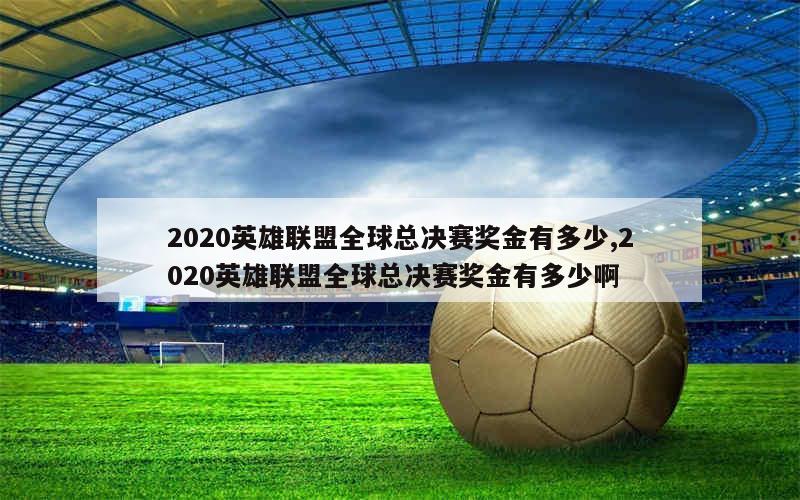 2020英雄联盟全球总决赛奖金有多少,2020英雄联盟全球总决赛奖金有多少啊